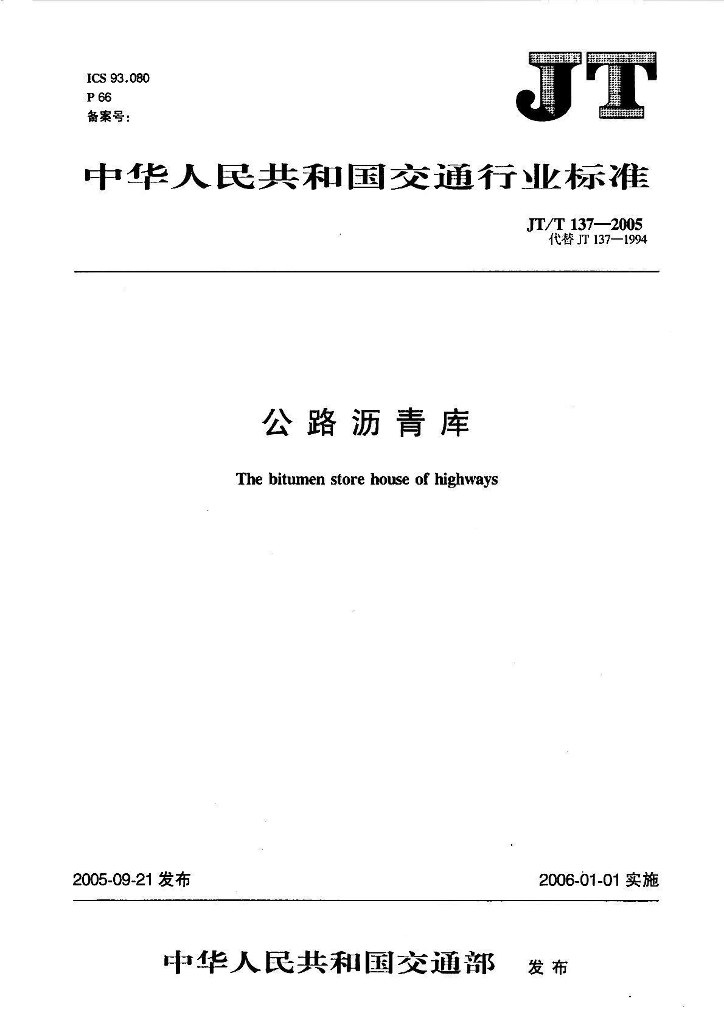 ICS 93.080
P 66
备案号:

JT

中华人民共和国交通行业标准

JT/T 137—2005
代替 JT 137—1994

公路沥青库

The bitumen store house of highways

2005-09-21 发布

2006-01-01 实施

中华人民共和国交通部 发布